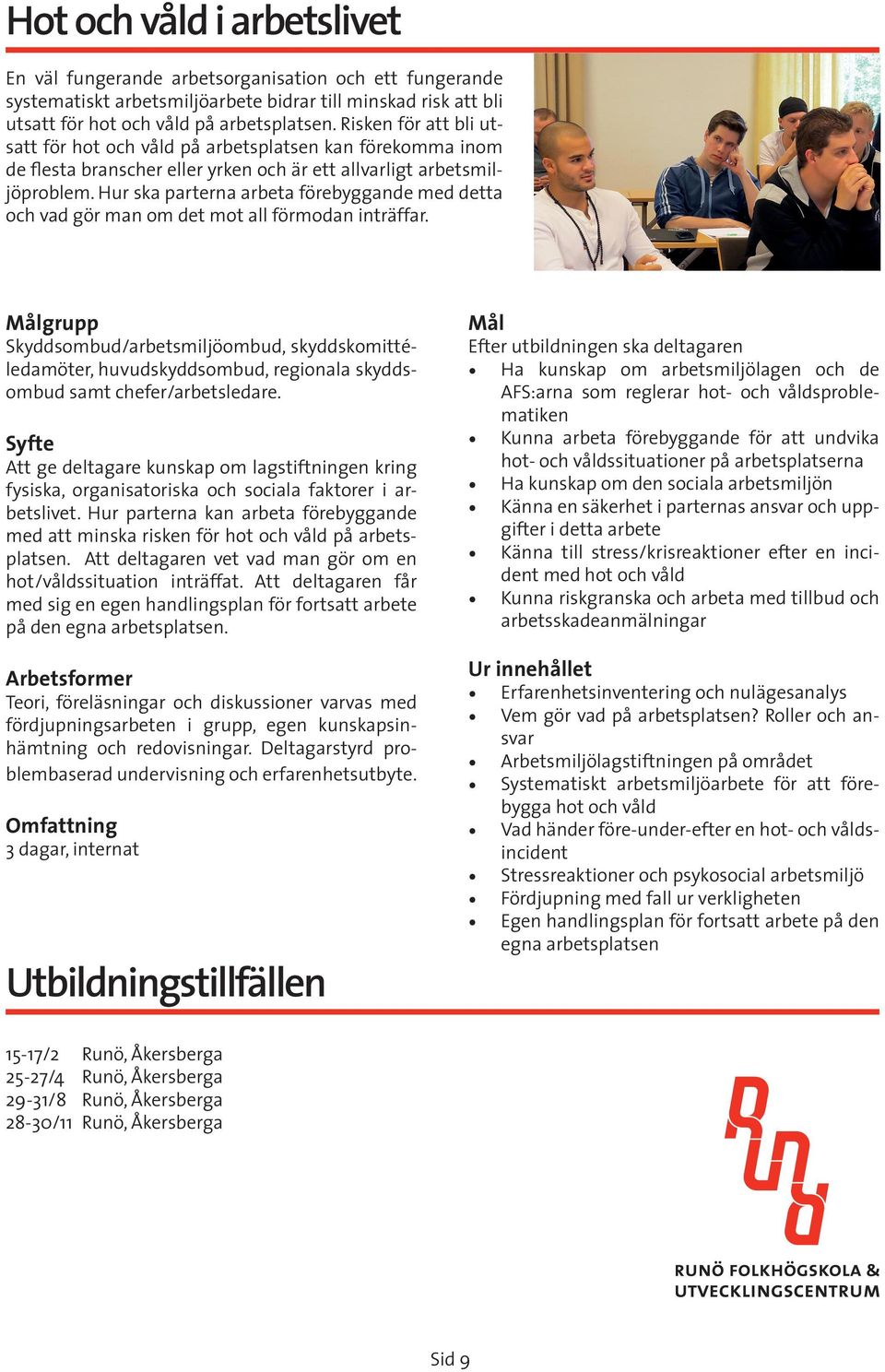 Hot och våld i arbetslivet

En väl fungerande arbetsorganisation och ett fungerande systematiskt arbetsmiljöarbete bidrar till minskad risk att bli utsatt för hot och våld på arbetsplatsen. Risken för att bli utsatt för hot och våld på arbetsplatsen kan förekomma inom de flesta branscher eller yrken och är ett allvarligt arbetsmiljöproblem. Hur ska parterna arbeta förebyggande med detta och vad gör man om det mot all förmodan inträffar.

Målgrupp
Skyddsombud/arbetsmiljöombud, skyddskommittéledamöter, huvudskyddsombud, regionala skyddsombud samt chefer/arbetsledare.

Syfte
Att ge deltagare kunskap om lagstiftningen kring fysiska, organisatoriska och sociala faktorer i arbetslivet. Hur parterna kan arbeta förebyggande med att minska risken för hot och våld på arbetsplatsen. Att deltagaren vet vad man gör om en hot/våldssituation inträffat. Att deltagaren får med sig en egen handlingsplan för fortsatt arbete på den egna arbetsplatsen.

Arbetsformer
Teori, föreläsningar och diskussioner varvas med fördjupningsarbeten i grupp, egen kunskapsinhämtning och redovisningar. Deltagarstyrd problembaserad undervisning och erfarenhetsutbyte.

Omfattning
3 dagar, internat

Mål
Efter utbildningen ska deltagaren
• Ha kunskap om arbetsmiljölagen och de AFS:arna som reglerar hot- och våldsproblematiken
• Kunna arbeta förebyggande för att undvika hot- och våldssituationer på arbetsplatserna
• Ha kunskap om den sociala arbetsmiljön
• Känna en säkerhet i parternas ansvar och uppgifter i detta arbete
• Känna till stress/krisreaktioner efter en incident med hot och våld
• Kunna riskgranska och arbeta med tillbud och arbetsskadeanmälningar

Ur innehållet
• Erfarenhetsinventering och nulägesanalys
• Vem gör vad på arbetsplatsen? Roller och ansvar
• Arbetsmiljölagstiftningen på området
• Systematiskt arbetsmiljöarbete för att förebygga hot och våld
• Vad händer före-under-efter en hot- och våldsincident
• Stressreaktioner och psykosocial arbetsmiljö
• Fördjupning med fall ur verkligheten
• Egen handlingsplan för fortsatt arbete på den egna arbetsplatsen

Utbildningstillfällen

15-17/2 Runö, Åkersberga
25-27/4 Runö, Åkersberga
29-31/8 Runö, Åkersberga
28-30/11 Runö, Åkersberga

RUNÖ FOLKHÖGSKOLA & UTVECKLINGSCENTRUM

Sid 9